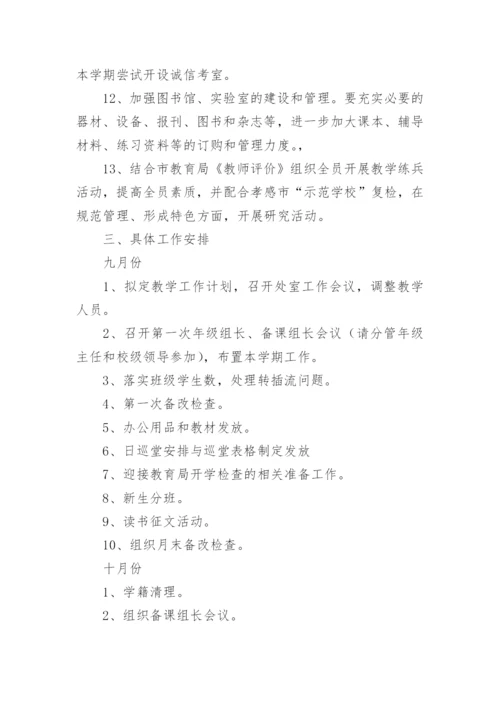 本学期尝试开设诚信考室。

12、加强图书馆、实验室的建设和管理。要充实必要的器材、设备、报刊、图书和杂志等，进一步加大课本、辅导材料、练习资料等的订购和管理力度。，

13、结合市教育局《教师评价》组织全员开展教学练兵活动，提高全员素质，并配合孝感市“示范学校”复检，在规范管理、形成特色方面，开展研究活动。

三、具体工作安排

九月份

1、拟定教学工作计划，召开处室工作会议，调整教学人员。

2、召开第一次年级组长、备课组长会议（请分管年级主任和校级领导参加），布置本学期工作。

3、落实班级学生数，处理转插流问题。

4、第一次备改检查。

5、办公用品和教材发放。

6、日巡堂安排与巡堂表格制定发放

7、迎接教育局开学检查的相关准备工作。

8、新生分班。

9、读书征文活动。

10、组织月末备改检查。

十月份

1、学籍清理。

2、组织备课组长会议。